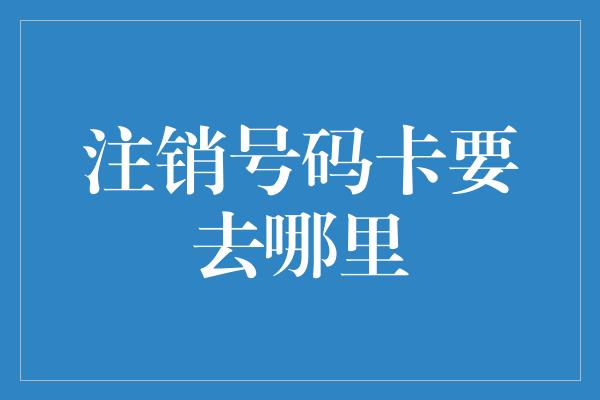 注销号码卡要去哪里